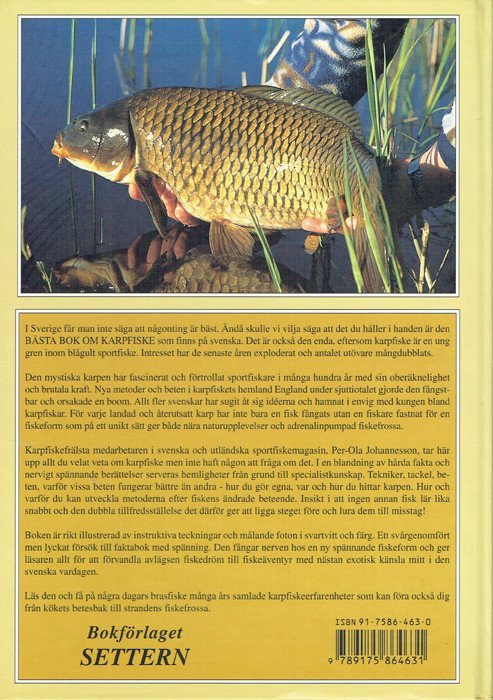 I Sverige får man inte säga att någonting är bäst. Ändå skulle vi vilja säga att det du håller i handen är den BÄSTA BOK OM KARPFISKE som finns på svenska. Det är också den enda, eftersom karpfiske är en ung gren inom blågult sportfiske. Intresset har de senaste åren exploderat och antalet utövare mångdubblats.

Den mystiska karpen har fascinerat och förtrollat sportfiskare i många hundra år med sin oberäknelighet och brutala kraft. Nya metoder och beten i karpfiskets hemland England under sjuttiotalet gjorde den fångstbar och orsakade en boom. Allt fler svenskar har sugit åt sig idéerna och hamnat i envig med kungen bland karpfiskar. För varje landad och återutsatt karp har inte bara en fisk fångats utan en fiskare fastnat för en fiskeform som på ett unikt sätt ger både nära naturupplevelser och adrenalinpumpad fiskefrossa.

Karpfiskefrälsta medarbetaren i svenska och utländska sportfiskemagasin, Per-Ola Johannesson, tar här upp allt du velat veta om karpfiske men inte haft någon att fråga om det. I en blandning av hårda fakta och nervigt spännande berättelser serveras hemligheter från grund till specialistkunskap. Tekniker, tackel, beten, varför vissa beten fungerar bättre än andra - hur du gör egna, var och hur du hittar karpen. Hur och varför du kan utveckla metoderna efter fiskens ändrade beteende. Insikt i att ingen annan fisk lär lika snabbt och den dubbla tillfredsställelse det därför ger att ligga steget före och lura dem till misstag!

Boken är rikt illustrerad av instruktiva teckningar och målande foton i svartvitt och färg. Ett svårgenomfört men lyckat försök till faktabok med spänning. Den fångar nerven hos en ny spännande fiskeform och ger läsaren allt för att förvandla avlägsen fiskedröm till fiskeäventyr med nästan exotisk känsla mitt i den svenska vardagen.

Läs den och få på några dagars brasfiske många års samlade karpfiskeerfarenheter som kan föra också dig från kökets betesbak till strandens fiskefrossa.

Bokförlaget
SETTERN

ISBN 91-7586-463-0

9 789175 864631